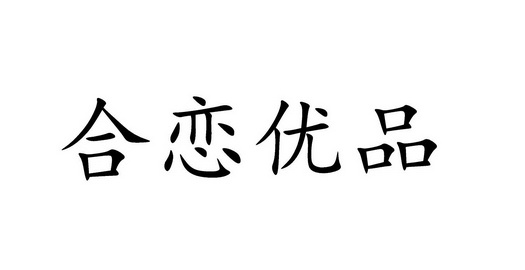 合恋优品